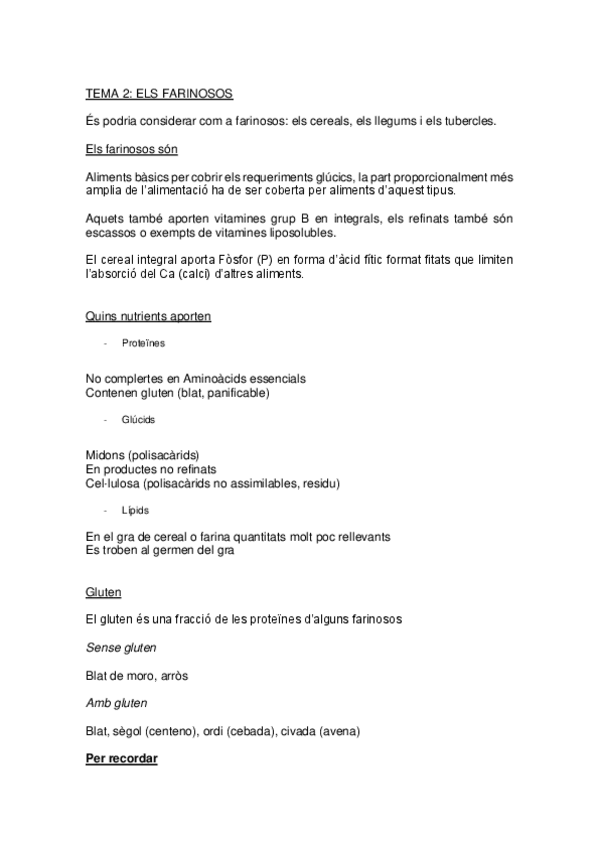 TEMA 2: ELS FARINOSOS

És podria considerar com a farinosos: els cereals, els llegums i els tubercles.

Els farinosos són

Aliments bàsics per cobrir els requeriments glúcics, la part proporcionalment més amplia de l'alimentació ha de ser coberta per aliments d'aquest tipus.

Aquets també aporten vitamines grup B en integrals, els refinats també són escassos o exempts de vitamines liposolubles.

El cereal integral aporta Fòsfor (P) en forma d'àcid fític format fitats que limiten l'absorció del Ca (calci) d'altres aliments.

Quins nutrients aporten

- Proteïnes

No complertes en Aminoàcids essencials
Contenen gluten (blat, panificable)

- Glúcids

Midons (polisacàrids)
En productes no refinats
Cel·lulosa (polisacàrids no assimilables, residu)

- Lípids

En el gra de cereal o farina quantitats molt poc rellevants
Es troben al germen del gra

Gluten

El gluten és una fracció de les proteïnes d'alguns farinosos

Sense gluten

Blat de moro, arròs

Amb gluten

Blat, sègol (centeno), ordi (cebada), civada (avena)

Per recordar